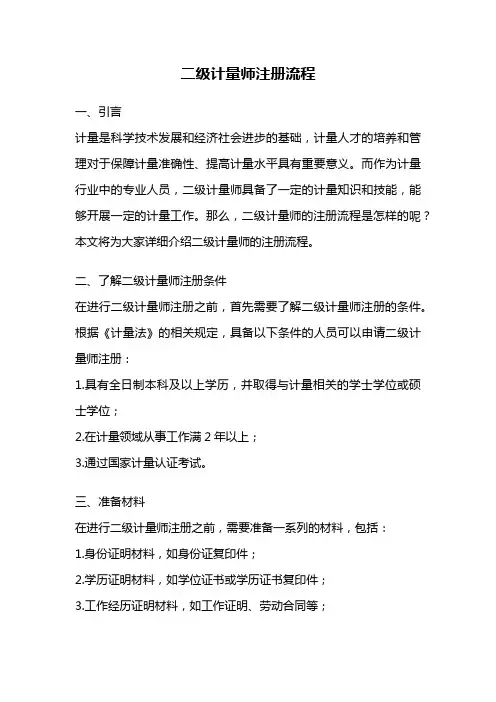 二级计量师注册流程

一、引言

计量是科学技术发展和经济社会进步的基础，计量人才的培养和管理对于保障计量准确性、提高计量水平具有重要意义。而作为计量行业中的专业人员，二级计量师具备了一定的计量知识和技能，能够开展一定的计量工作。那么，二级计量师的注册流程是怎样的呢？本文将为大家详细介绍二级计量师的注册流程。

二、了解二级计量师注册条件

在进行二级计量师注册之前，首先需要了解二级计量师注册的条件。根据《计量法》的相关规定，具备以下条件的人员可以申请二级计量师注册：

1.具有全日制本科及以上学历，并取得与计量相关的学士学位或硕士学位；

2.在计量领域从事工作满 2 年以上；

3.通过国家计量认证考试。

三、准备材料

在进行二级计量师注册之前，需要准备一系列的材料，包括：

1.身份证明材料，如身份证复印件；

2.学历证明材料，如学位证书或学历证书复印件；

3.工作经历证明材料，如工作证明、劳动合同等；